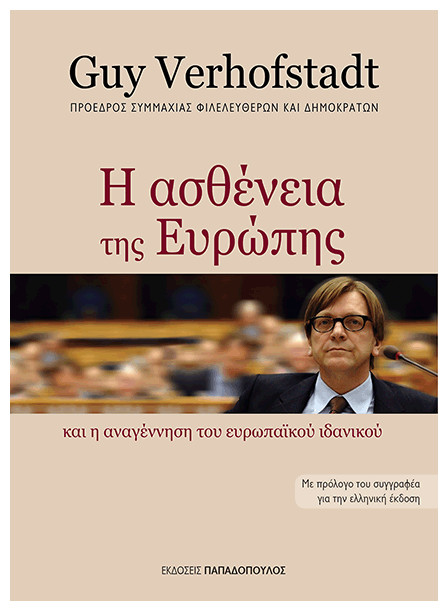 Guy Verhofstadt
ΠΡΟΕΔΡΟΣ ΣΥΜΜΑΧΙΑΣ ΦΙΛΕΛΕΥΘΕΡΩΝ ΚΑΙ ΔΗΜΟΚΡΑΤΩΝ

Η ασθένεια της Ευρώπης

και η αναγέννηση του ευρωπαϊκού ιδανικού

Με πρόλογο του συγγραφέα για την ελληνική έκδοση

ΕΚΔΟΣΕΙΣ ΠΑΠΑΔΟΠΟΥΛΟΣ